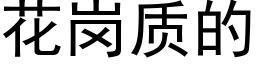 花岗质的